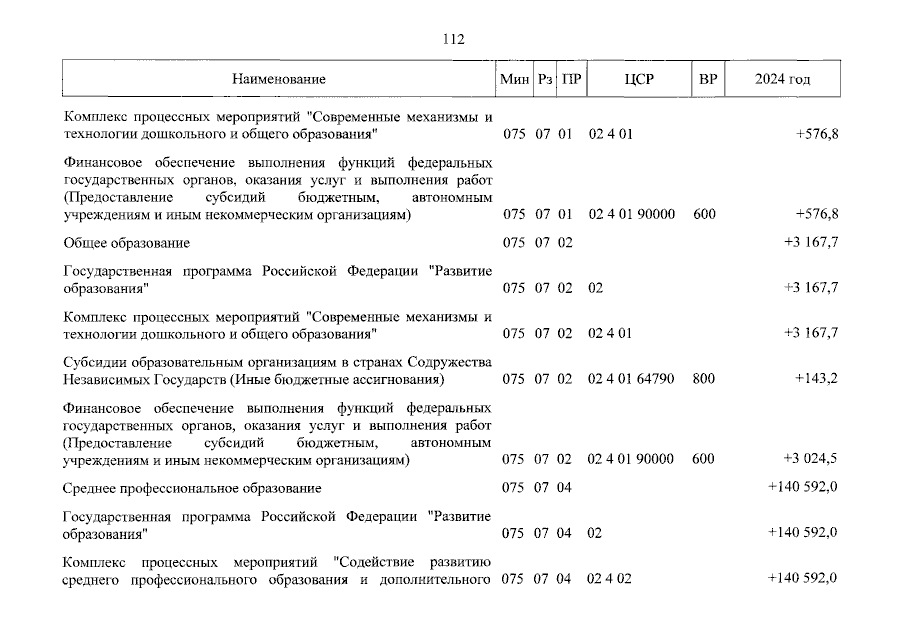 112

| Наименование | Мин | Рз | ПР | ЦСР | ВР | 2024 год |
|---|---|---|---|---|---|---|
| Комплекс процессных мероприятий "Современные механизмы и технологии дошкольного и общего образования" | 075 | 07 | 01 | 02 4 01 | | +576,8 |
| Финансовое обеспечение выполнения функций федеральных государственных органов, оказания услуг и выполнения работ (Предоставление субсидий бюджетным, автономным учреждениям и иным некоммерческим организациям) | 075 | 07 | 01 | 02 4 01 90000 | 600 | +576,8 |
| Общее образование | 075 | 07 | 02 | | | +3 167,7 |
| Государственная программа Российской Федерации "Развитие образования" | 075 | 07 | 02 | 02 | | +3 167,7 |
| Комплекс процессных мероприятий "Современные механизмы и технологии дошкольного и общего образования" | 075 | 07 | 02 | 02 4 01 | | +3 167,7 |
| Субсидии образовательным организациям в странах Содружества Независимых Государств (Иные бюджетные ассигнования) | 075 | 07 | 02 | 02 4 01 64790 | 800 | +143,2 |
| Финансовое обеспечение выполнения функций федеральных государственных органов, оказания услуг и выполнения работ (Предоставление субсидий бюджетным, автономным учреждениям и иным некоммерческим организациям) | 075 | 07 | 02 | 02 4 01 90000 | 600 | +3 024,5 |
| Среднее профессиональное образование | 075 | 07 | 04 | | | +140 592,0 |
| Государственная программа Российской Федерации "Развитие образования" | 075 | 07 | 04 | 02 | | +140 592,0 |
| Комплекс процессных мероприятий "Содействие развитию среднего профессионального образования и дополнительного | 075 | 07 | 04 | 02 4 02 | | +140 592,0 |